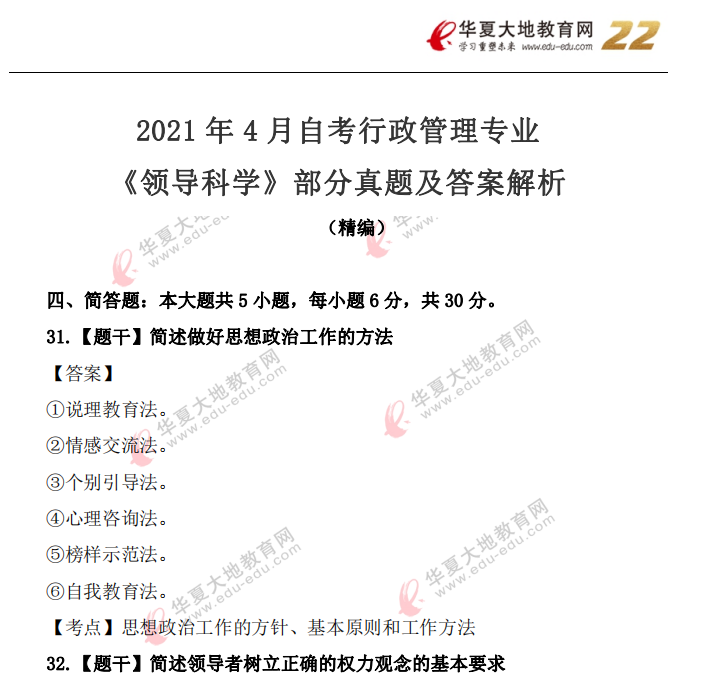 华夏大地教育网
学习重塑未来 www.edu-edu.com
22

2021年4月自考行政管理专业
《领导科学》部分真题及答案解析
（精编）

四、简答题：本大题共5小题，每小题6分，共30分。

31.【题干】简述做好思想政治工作的方法

【答案】

①说理教育法。

②情感交流法。

③个别引导法。

④心理咨询法。

⑤榜样示范法。

⑥自我教育法。

【考点】思想政治工作的方针、基本原则和工作方法

32.【题干】简述领导者树立正确的权力观念的基本要求

华夏大地教育网 www.edu-edu.com